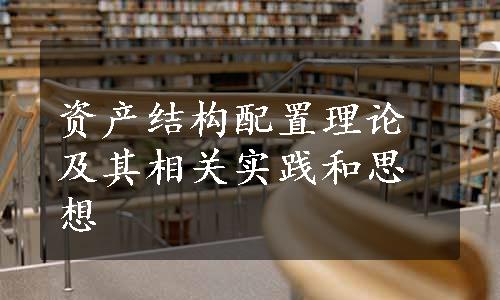 资产结构配置理论及其相关实践和思想